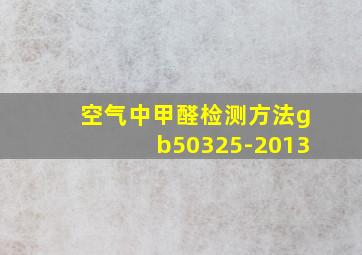 空气中甲醛检测方法gb50325-2013